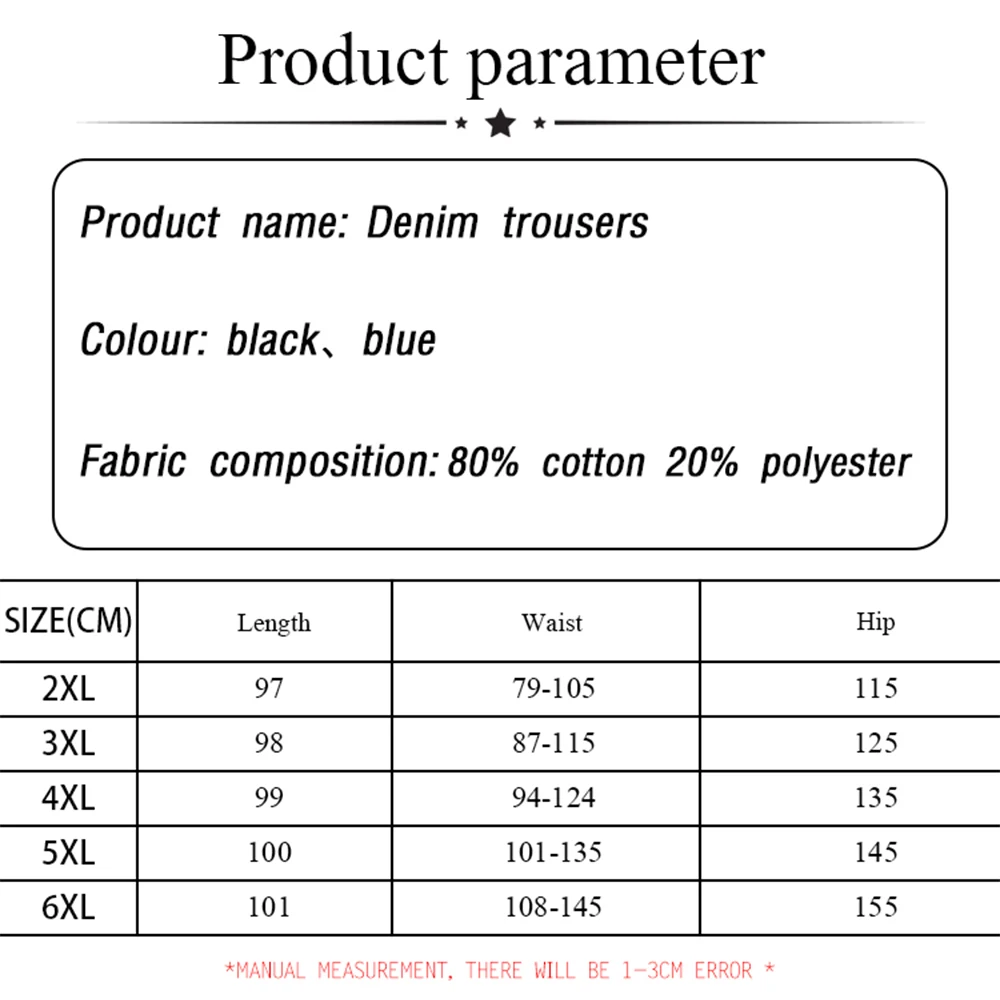 Product parameter

Product name: Denim trousers

Colour: black、blue

Fabric composition: 80% cotton 20% polyester

| SIZE(CM) | Length | Waist | Hip |
|---|---|---|---|
| 2XL | 97 | 79-105 | 115 |
| 3XL | 98 | 87-115 | 125 |
| 4XL | 99 | 94-124 | 135 |
| 5XL | 100 | 101-135 | 145 |
| 6XL | 101 | 108-145 | 155 |

*MANUAL MEASUREMENT, THERE WILL BE 1-3CM ERROR *